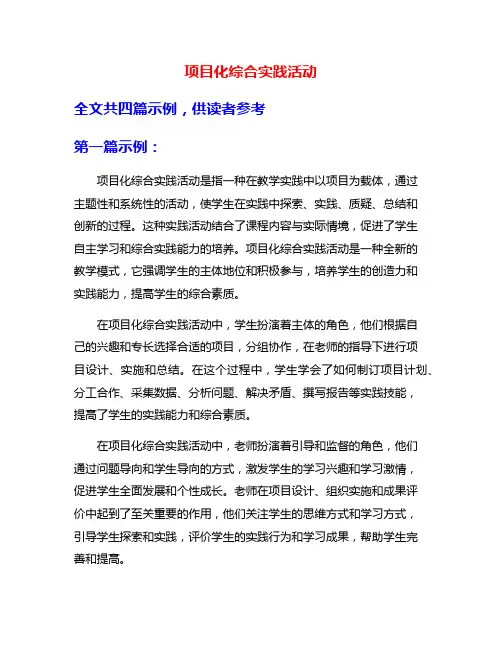 项目化综合实践活动

全文共四篇示例，供读者参考

第一篇示例：

项目化综合实践活动是指一种在教学实践中以项目为载体，通过主题性和系统性的活动，使学生在实践中探索、实践、质疑、总结和创新的过程。这种实践活动结合了课程内容与实际情境，促进了学生自主学习和综合实践能力的培养。项目化综合实践活动是一种全新的教学模式，它强调学生的主体地位和积极参与，培养学生的创造力和实践能力，提高学生的综合素质。

在项目化综合实践活动中，学生扮演着主体的角色，他们根据自己的兴趣和专长选择合适的项目，分组协作，在老师的指导下进行项目设计、实施和总结。在这个过程中，学生学会了如何制订项目计划、分工合作、采集数据、分析问题、解决矛盾、撰写报告等实践技能，提高了学生的实践能力和综合素质。

在项目化综合实践活动中，老师扮演着引导和监督的角色，他们通过问题导向和学生导向的方式，激发学生的学习兴趣和学习激情，促进学生全面发展和个性成长。老师在项目设计、组织实施和成果评价中起到了至关重要的作用，他们关注学生的思维方式和学习方式，引导学生探索和实践，评价学生的实践行为和学习成果，帮助学生完善和提高。